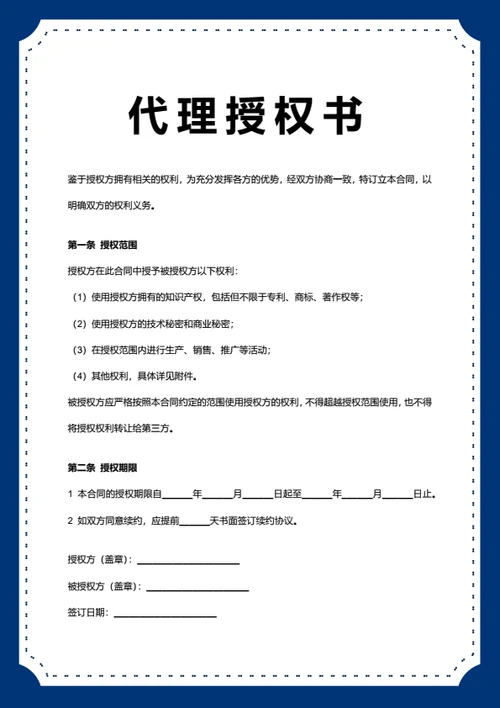 代理授权书

鉴于授权方拥有相关的权利，为充分发挥各方的优势，经双方协商一致，特订立本合同，以明确双方的权利义务。

第一条 授权范围

授权方在此合同中授予被授权方以下权利：

（1）使用授权方拥有的知识产权，包括但不限于专利、商标、著作权等；

（2）使用授权方的技术秘密和商业秘密；

（3）在授权范围内进行生产、销售、推广等活动；

（4）其他权利，具体详见附件。

被授权方应严格按照本合同约定的范围使用授权方的权利，不得超越授权范围使用，也不得将授权权利转让给第三方。

第二条 授权期限

1 本合同的授权期限自______年______月______日起至______年______月______日止。

2 如双方同意续约，应提前______天书面签订续约协议。

授权方（盖章）：____________________

被授权方（盖章）：____________________

签订日期：____________________